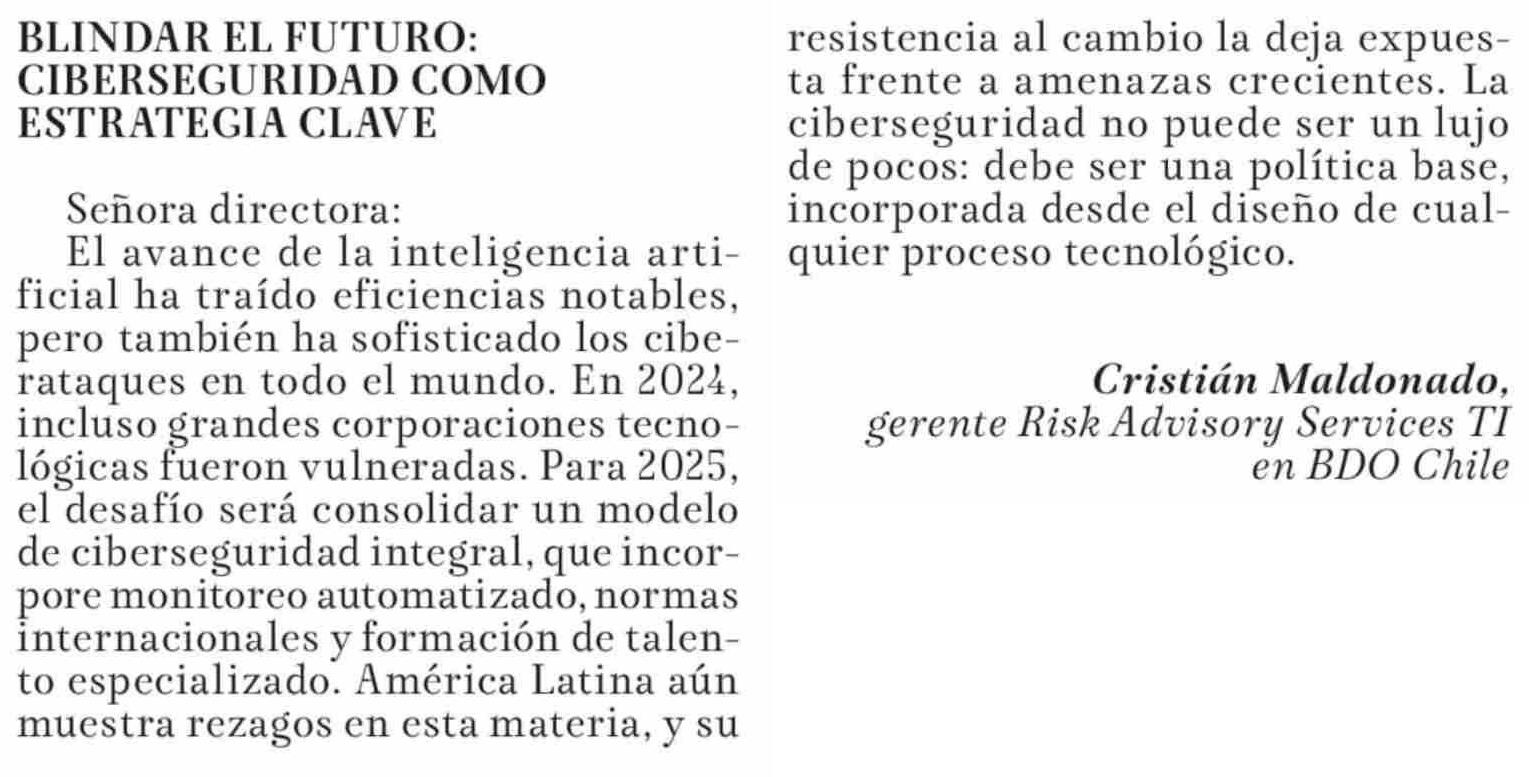 BLINDAR EL FUTURO: CIBERSEGURIDAD COMO ESTRATEGIA CLAVE

Señora directora:

El avance de la inteligencia artificial ha traído eficiencias notables, pero también ha sofisticado los ciberataques en todo el mundo. En 2024, incluso grandes corporaciones tecnológicas fueron vulneradas. Para 2025, el desafío será consolidar un modelo de ciberseguridad integral, que incorpore monitoreo automatizado, normas internacionales y formación de talento especializado. América Latina aún muestra rezagos en esta materia, y su resistencia al cambio la deja expuesta frente a amenazas crecientes. La ciberseguridad no puede ser un lujo de pocos: debe ser una política base, incorporada desde el diseño de cualquier proceso tecnológico.

Cristián Maldonado,
gerente Risk Advisory Services TI
en BDO Chile